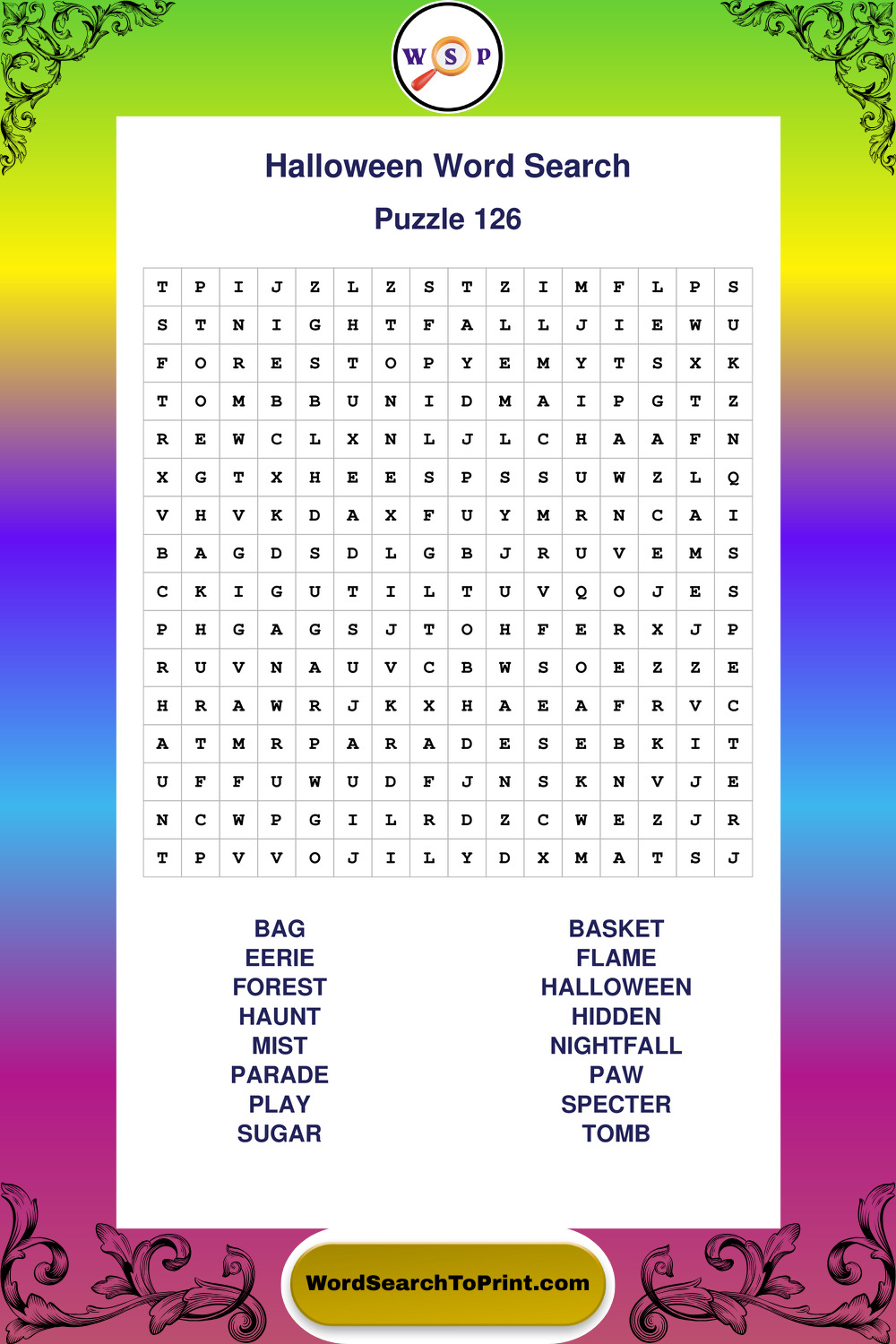 W S P

Halloween Word Search

Puzzle 126

| T | P | I | J | Z | L | Z | S | T | Z | I | M | F | L | P | S |
|---|---|---|---|---|---|---|---|---|---|---|---|---|---|---|---|
| S | T | N | I | G | H | T | F | A | L | L | J | I | E | W | U |
| F | O | R | E | S | T | O | P | Y | E | M | Y | T | S | X | K |
| T | O | M | B | B | U | N | I | D | M | A | I | P | G | T | Z |
| R | E | W | C | L | X | N | L | J | L | C | H | A | A | F | N |
| X | G | T | X | H | E | E | S | P | S | S | U | W | Z | L | Q |
| V | H | V | K | D | A | X | F | U | Y | M | R | N | C | A | I |
| B | A | G | D | S | D | L | G | B | J | R | U | V | E | M | S |
| C | K | I | G | U | T | I | L | T | U | V | Q | O | J | E | S |
| P | H | G | A | G | S | J | T | O | H | F | E | R | X | J | P |
| R | U | V | N | A | U | V | C | B | W | S | O | E | Z | Z | E |
| H | R | A | W | R | J | K | X | H | A | E | A | F | R | V | C |
| A | T | M | R | P | A | R | A | D | E | S | E | B | K | I | T |
| U | F | F | U | W | U | D | F | J | N | S | K | N | V | J | E |
| N | C | W | P | G | I | L | R | D | Z | C | W | E | Z | J | R |
| T | P | V | V | O | J | I | L | Y | D | X | M | A | T | S | J |

BAG
EERIE
FOREST
HAUNT
MIST
PARADE
PLAY
SUGAR

BASKET
FLAME
HALLOWEEN
HIDDEN
NIGHTFALL
PAW
SPECTER
TOMB

WordSearchToPrint.com